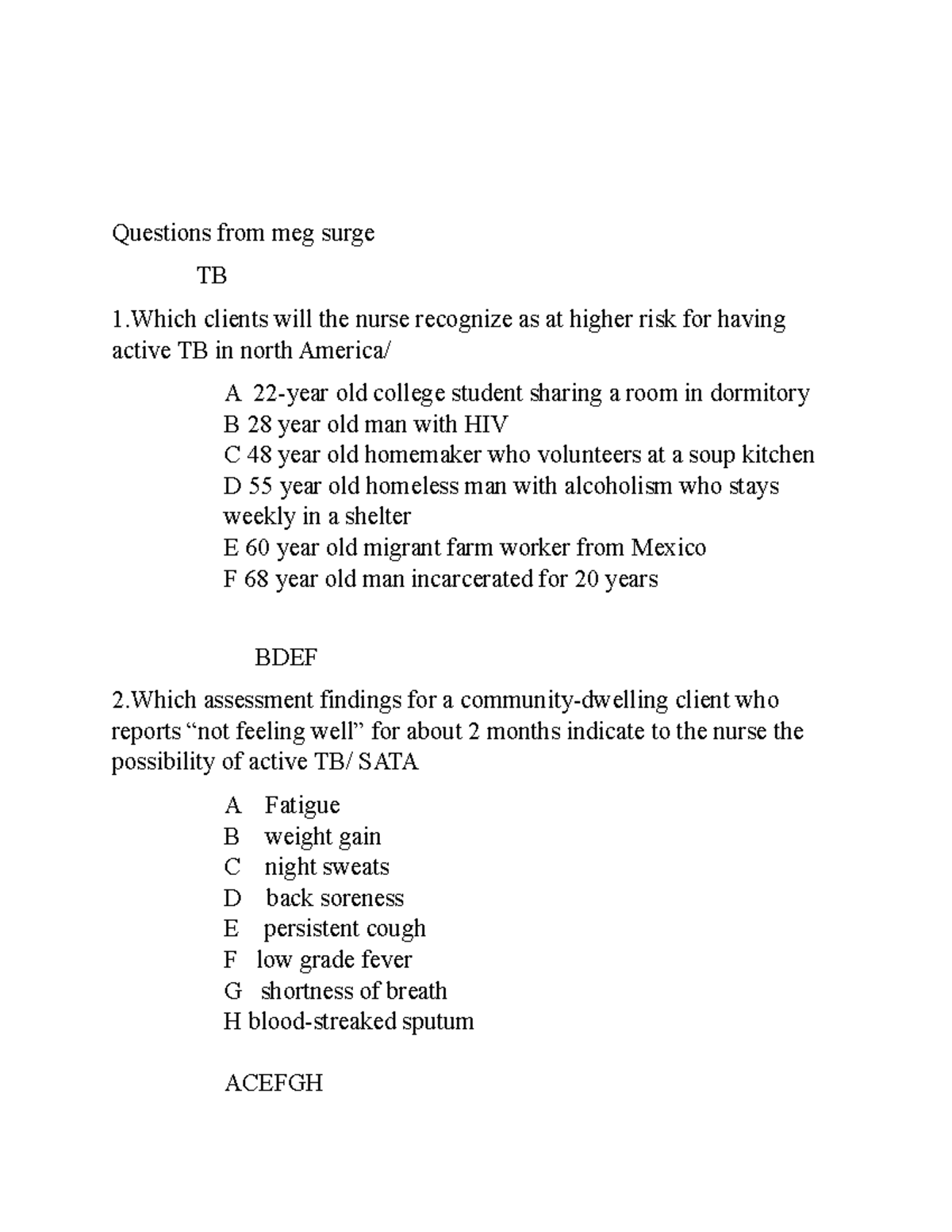 Questions from meg surge

TB

1.Which clients will the nurse recognize as at higher risk for having active TB in north America/

A 22-year old college student sharing a room in dormitory
B 28 year old man with HIV
C 48 year old homemaker who volunteers at a soup kitchen
D 55 year old homeless man with alcoholism who stays weekly in a shelter
E 60 year old migrant farm worker from Mexico
F 68 year old man incarcerated for 20 years

BDEF

2.Which assessment findings for a community-dwelling client who reports "not feeling well" for about 2 months indicate to the nurse the possibility of active TB/ SATA

A Fatigue
B weight gain
C night sweats
D back soreness
E persistent cough
F low grade fever
G shortness of breath
H blood-streaked sputum

ACEFGH